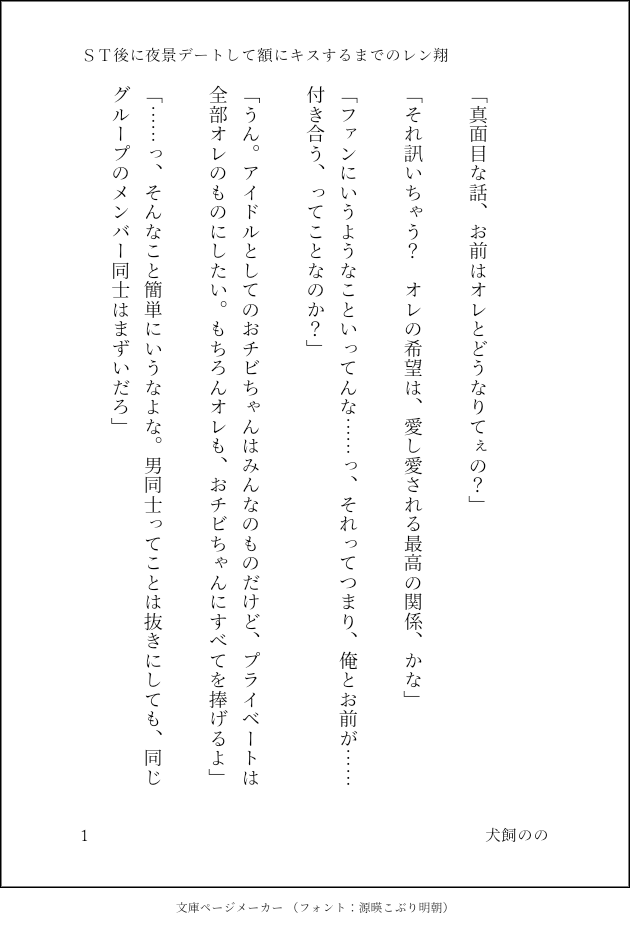 ＳＴ後に夜景デートして額にキスするまでのレン翔

「真面目な話、お前はオレとどうなりてぇの？」

「それ訊いちゃう？　オレの希望は、愛し愛される最高の関係、かな」

「ファンにいうようなこといってんな……っ、それってつまり、俺とお前が……付き合う、ってことなのか？」

「うん。アイドルとしてのおチビちゃんはみんなのものだけど、プライベートは全部オレのものにしたい。もちろんオレも、おチビちゃんにすべてを捧げるよ」

「……っ、そんなこと簡単にいうなよな。男同士ってことは抜きにしても、同じグループのメンバー同士はまずいだろ」

1

犬飼のの

文庫ページメーカー（フォント：源暎こぶり明朝）